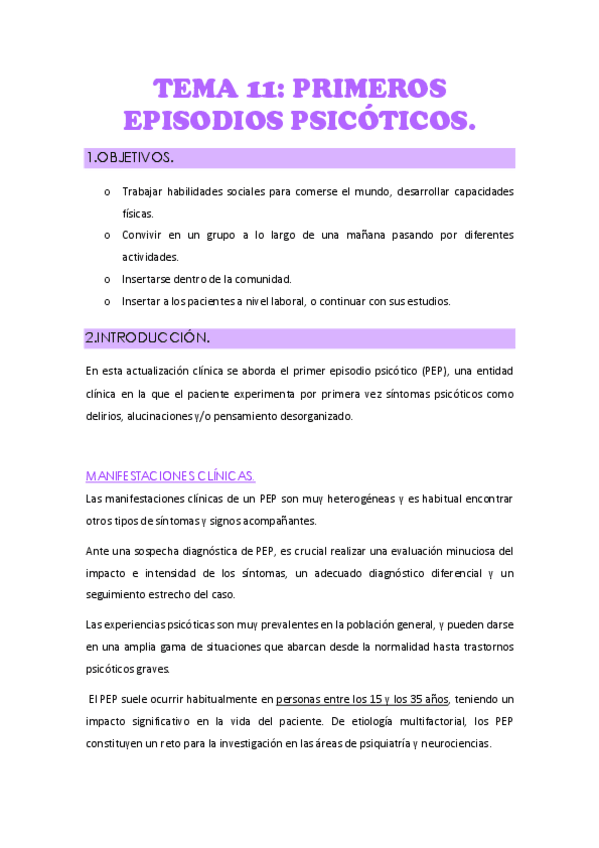 TEMA 11: PRIMEROS EPISODIOS PSICÓTICOS.

1.OBJETIVOS.

o Trabajar habilidades sociales para comerse el mundo, desarrollar capacidades físicas.
o Convivir en un grupo a lo largo de una mañana pasando por diferentes actividades.
o Insertarse dentro de la comunidad.
o Insertar a los pacientes a nivel laboral, o continuar con sus estudios.

2.INTRODUCCIÓN.

En esta actualización clínica se aborda el primer episodio psicótico (PEP), una entidad clínica en la que el paciente experimenta por primera vez síntomas psicóticos como delirios, alucinaciones y/o pensamiento desorganizado.

MANIFESTACIONES CLÍNICAS.
Las manifestaciones clínicas de un PEP son muy heterogéneas y es habitual encontrar otros tipos de síntomas y signos acompañantes.

Ante una sospecha diagnóstica de PEP, es crucial realizar una evaluación minuciosa del impacto e intensidad de los síntomas, un adecuado diagnóstico diferencial y un seguimiento estrecho del caso.

Las experiencias psicóticas son muy prevalentes en la población general, y pueden darse en una amplia gama de situaciones que abarcan desde la normalidad hasta trastornos psicóticos graves.

El PEP suele ocurrir habitualmente en personas entre los 15 y los 35 años, teniendo un impacto significativo en la vida del paciente. De etiología multifactorial, los PEP constituyen un reto para la investigación en las áreas de psiquiatría y neurociencias.